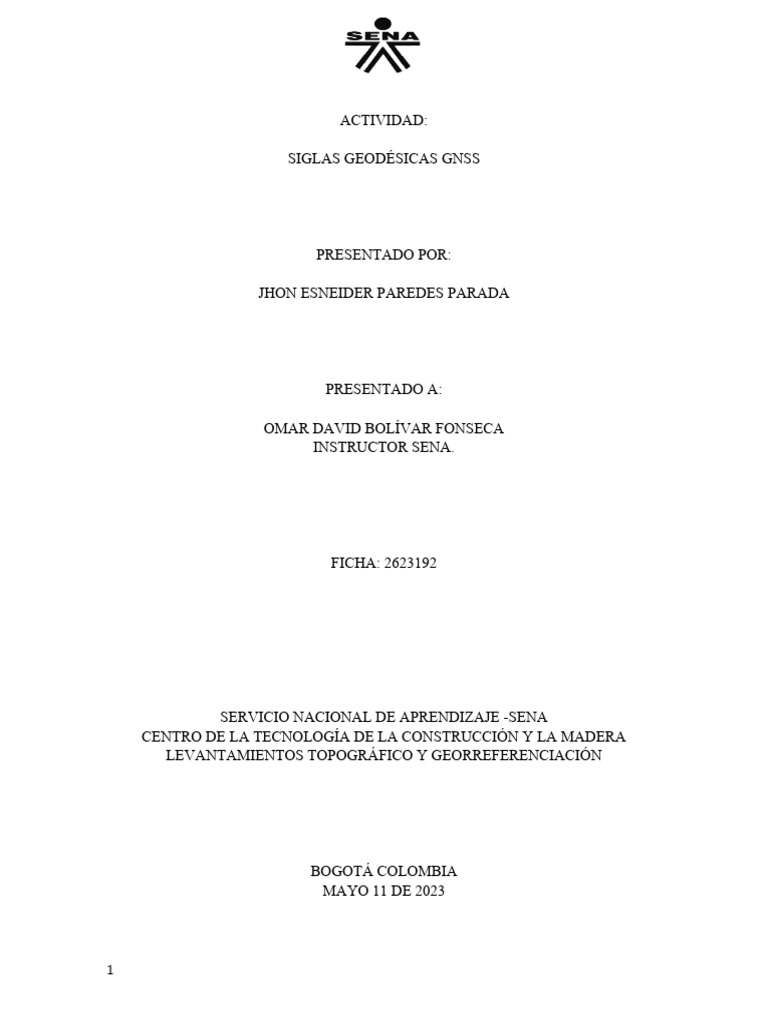 SENA

ACTIVIDAD:

SIGLAS GEODÉSICAS GNSS

PRESENTADO POR:

JHON ESNEIDER PAREDES PARADA

PRESENTADO A:

OMAR DAVID BOLÍVAR FONSECA
INSTRUCTOR SENA.

FICHA: 2623192

SERVICIO NACIONAL DE APRENDIZAJE -SENA
CENTRO DE LA TECNOLOGÍA DE LA CONSTRUCCIÓN Y LA MADERA
LEVANTAMIENTOS TOPOGRÁFICO Y GEORREFERENCIACIÓN

BOGOTÁ COLOMBIA
MAYO 11 DE 2023

1